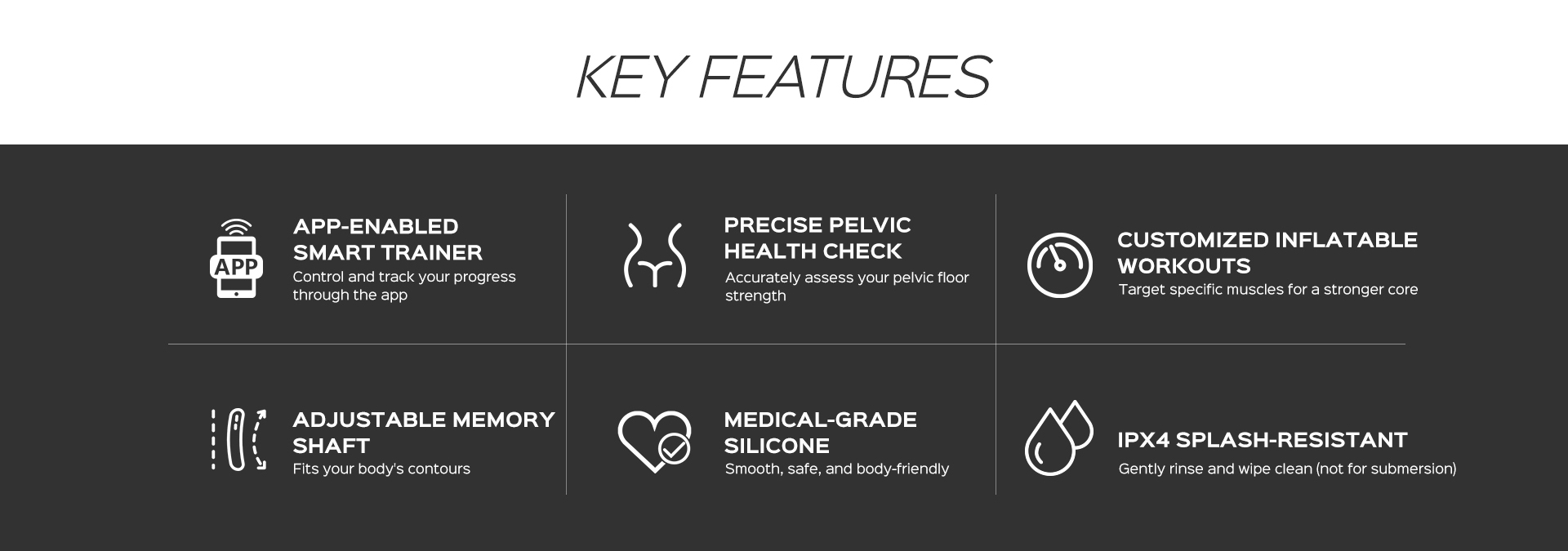 KEY FEATURES

APP

APP-ENABLED
SMART TRAINER

Control and track your progress through the app

PRECISE PELVIC
HEALTH CHECK

Accurately assess your pelvic floor strength

CUSTOMIZED INFLATABLE
WORKOUTS

Target specific muscles for a stronger core

ADJUSTABLE MEMORY
SHAFT

Fits your body's contours

MEDICAL-GRADE
SILICONE

Smooth, safe, and body-friendly

IPX4 SPLASH-RESISTANT

Gently rinse and wipe clean (not for submersion)